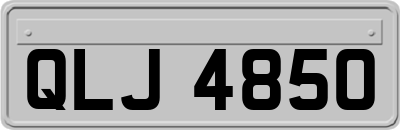 QLJ 4850